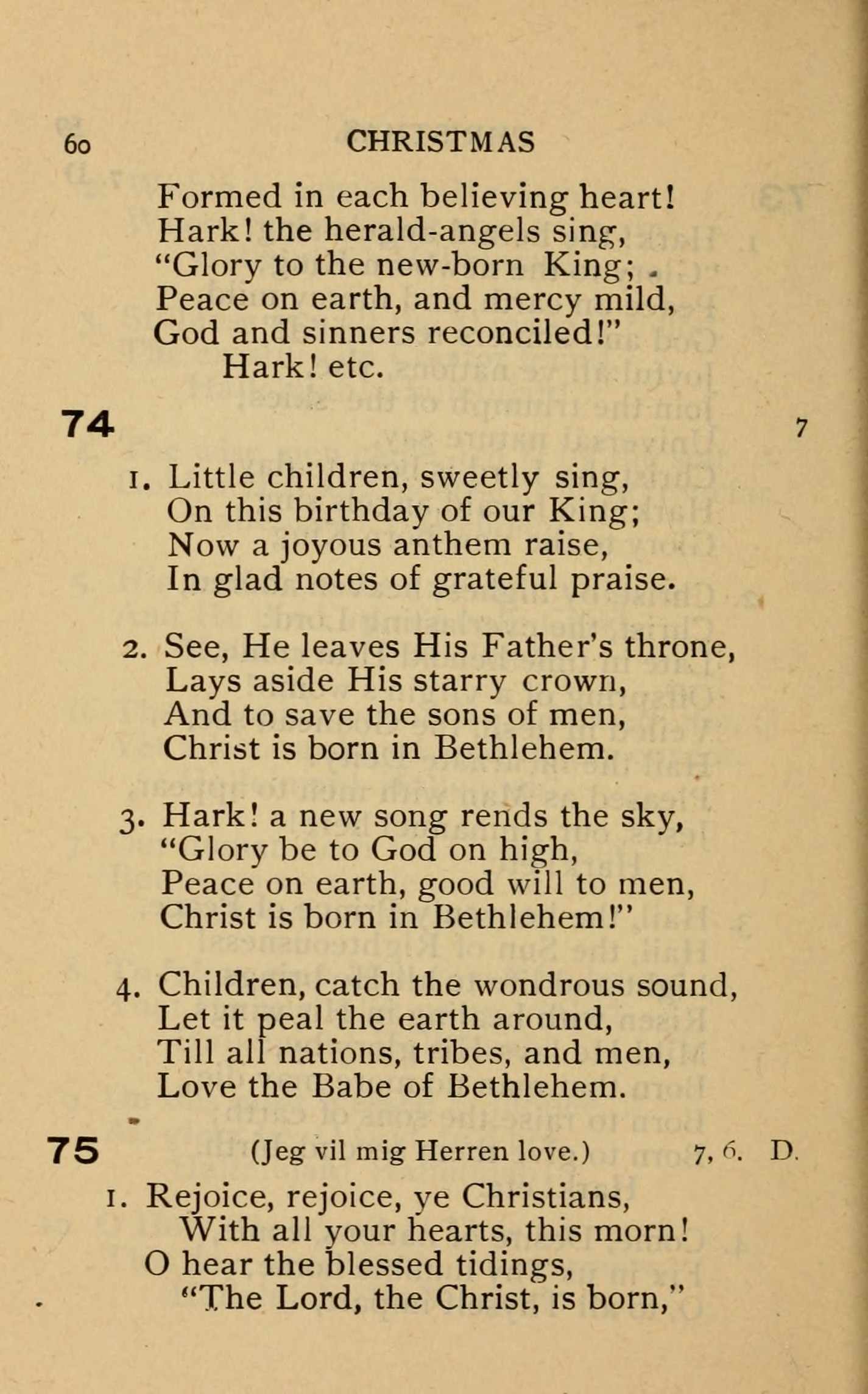 60 CHRISTMAS

Formed in each believing heart!
Hark! the herald-angels sing,
"Glory to the new-born King;
Peace on earth, and mercy mild,
God and sinners reconciled!"
Hark! etc.

74 7

1. Little children, sweetly sing,
On this birthday of our King;
Now a joyous anthem raise,
In glad notes of grateful praise.

2. See, He leaves His Father's throne,
Lays aside His starry crown,
And to save the sons of men,
Christ is born in Bethlehem.

3. Hark! a new song rends the sky,
"Glory be to God on high,
Peace on earth, good will to men,
Christ is born in Bethlehem!"

4. Children, catch the wondrous sound,
Let it peal the earth around,
Till all nations, tribes, and men,
Love the Babe of Bethlehem.

75 (Jeg vil mig Herren love.) 7, 6. D.

1. Rejoice, rejoice, ye Christians,
With all your hearts, this morn!
O hear the blessed tidings,
"The Lord, the Christ, is born,"